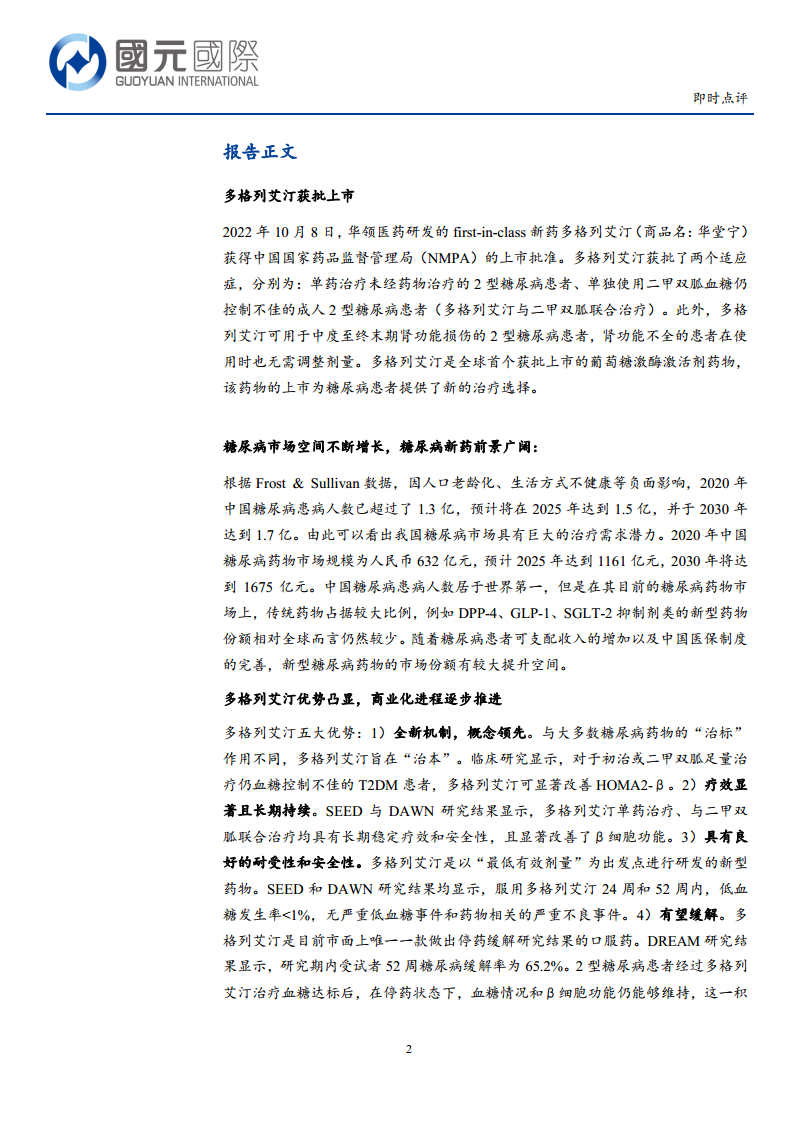 國元國際
GUOYUAN INTERNATIONAL

即时点评

报告正文

多格列艾汀获批上市

2022 年 10 月 8 日，华领医药研发的 first-in-class 新药多格列艾汀（商品名：华堂宁）获得中国国家药品监督管理局（NMPA）的上市批准。多格列艾汀获批了两个适应症，分别为：单药治疗未经药物治疗的 2 型糖尿病患者、单独使用二甲双胍血糖仍控制不佳的成人 2 型糖尿病患者（多格列艾汀与二甲双胍联合治疗）。此外，多格列艾汀可用于中度至终末期肾功能损伤的 2 型糖尿病患者，肾功能不全的患者在使用时也无需调整剂量。多格列艾汀是全球首个获批上市的葡萄糖激酶激活剂药物，该药物的上市为糖尿病患者提供了新的治疗选择。

糖尿病市场空间不断增长，糖尿病新药前景广阔：

根据 Frost & Sullivan 数据，因人口老龄化、生活方式不健康等负面影响，2020 年中国糖尿病患病人数已超过了 1.3 亿，预计将在 2025 年达到 1.5 亿，并于 2030 年达到 1.7 亿。由此可以看出我国糖尿病市场具有巨大的治疗需求潜力。2020 年中国糖尿病药物市场规模为人民币 632 亿元，预计 2025 年达到 1161 亿元，2030 年将达到 1675 亿元。中国糖尿病患病人数居于世界第一，但是在其目前的糖尿病药物市场上，传统药物占据较大比例，例如 DPP-4、GLP-1、SGLT-2 抑制剂类的新型药物份额相对全球而言仍然较少。随着糖尿病患者可支配收入的增加以及中国医保制度的完善，新型糖尿病药物的市场份额有较大提升空间。

多格列艾汀优势凸显，商业化进程逐步推进

多格列艾汀五大优势：1）全新机制，概念领先。与大多数糖尿病药物的“治标”作用不同，多格列艾汀旨在“治本”。临床研究显示，对于初治或二甲双胍足量治疗仍血糖控制不佳的 T2DM 患者，多格列艾汀可显著改善 HOMA2-β。2）疗效显著且长期持续。SEED 与 DAWN 研究结果显示，多格列艾汀单药治疗、与二甲双胍联合治疗均具有长期稳定疗效和安全性，且显著改善了β细胞功能。3）具有良好的耐受性和安全性。多格列艾汀是以“最低有效剂量”为出发点进行研发的新型药物。SEED 和 DAWN 研究结果均显示，服用多格列艾汀 24 周和 52 周内，低血糖发生率<1%，无严重低血糖事件和药物相关的严重不良事件。4）有望缓解。多格列艾汀是目前市面上唯一一款做出停药缓解研究结果的口服药。DREAM 研究结果显示，研究期内受试者 52 周糖尿病缓解率为 65.2%。2 型糖尿病患者经过多格列艾汀治疗血糖达标后，在停药状态下，血糖情况和β细胞功能仍能够维持，这一积

2